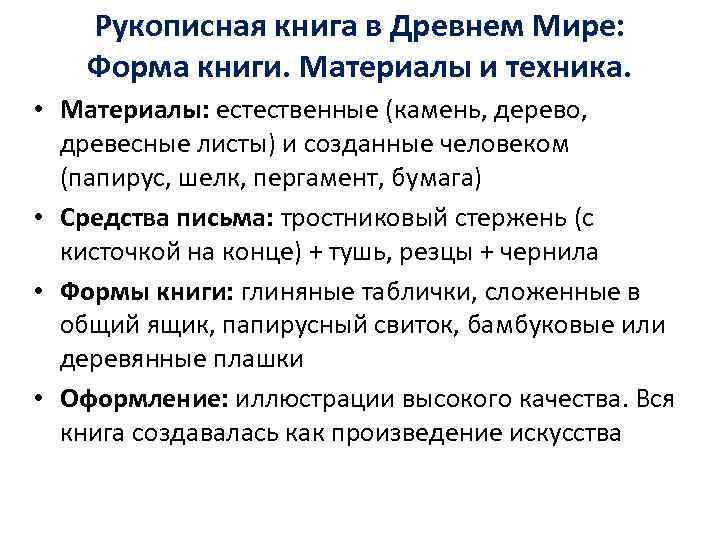 Рукописная книга в Древнем Мире: Форма книги. Материалы и техника.

• Материалы: естественные (камень, дерево, древесные листы) и созданные человеком (папирус, шелк, пергамент, бумага)

• Средства письма: тростниковый стержень (с кисточкой на конце) + тушь, резцы + чернила

• Формы книги: глиняные таблички, сложенные в общий ящик, папирусный свиток, бамбуковые или деревянные плашки

• Оформление: иллюстрации высокого качества. Вся книга создавалась как произведение искусства